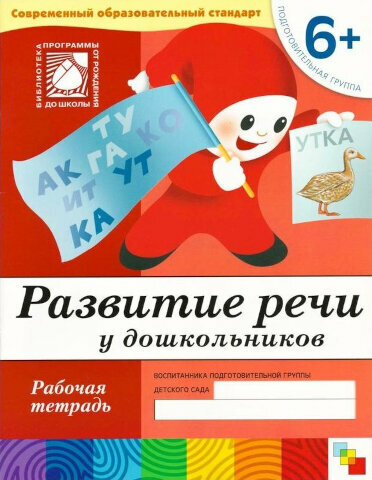 Современный образовательный стандарт

6+
ПОДГОТОВИТЕЛЬНАЯ ГРУППА

БИБЛИОТЕКА ПРОГРАММЫ ОТ РОЖДЕНИЯ ДО ШКОЛЫ

ТУ
АК ГА КО
ИТ УТ
КА

УТКА

Развитие речи
у дошкольников

Рабочая тетрадь

ВОСПИТАННИКА ПОДГОТОВИТЕЛЬНОЙ ГРУППЫ
ДЕТСКОГО САДА